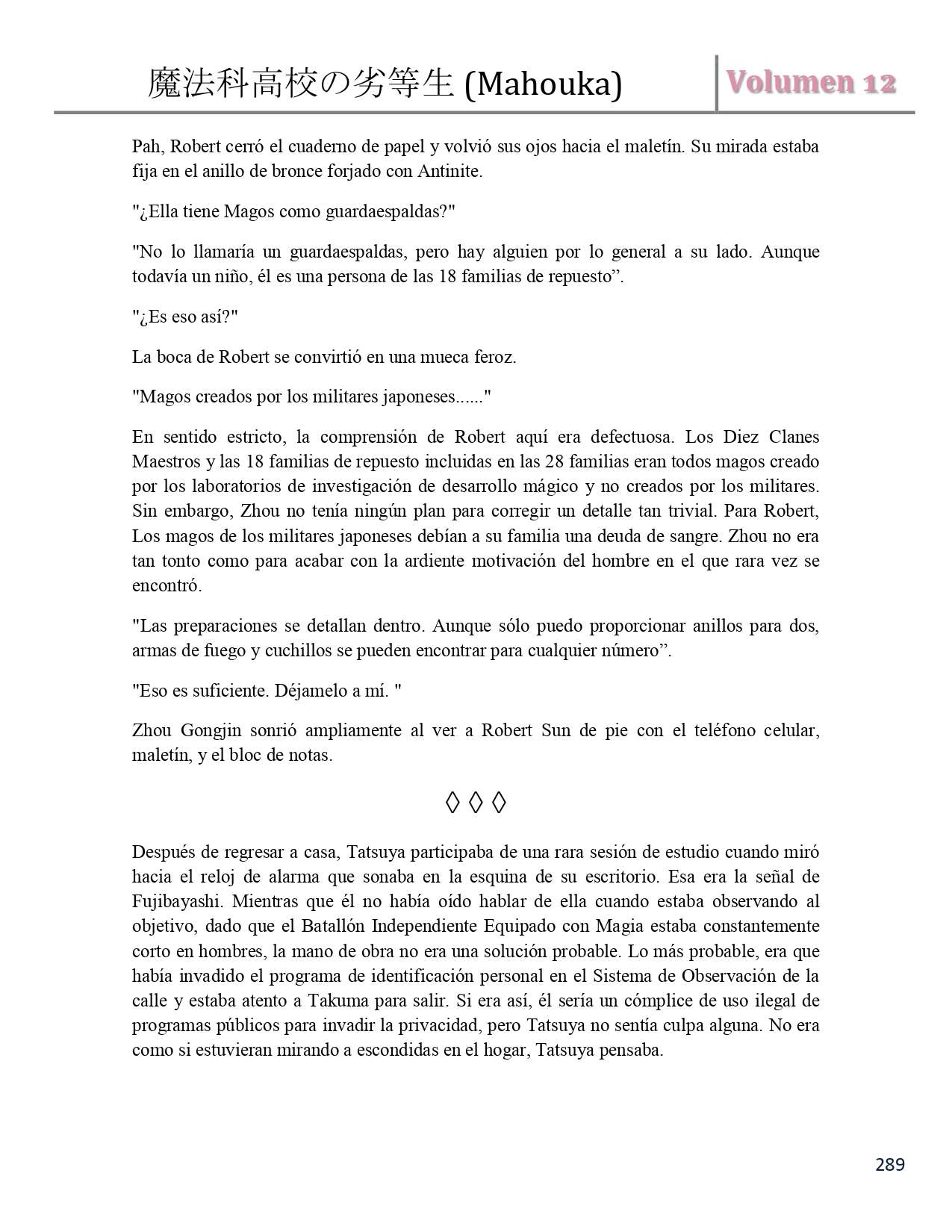 魔法科高校の劣等生 (Mahouka)

Volumen 12

Pah, Robert cerró el cuaderno de papel y volvió sus ojos hacia el maletín. Su mirada estaba fija en el anillo de bronce forjado con Antinite.

"¿Ella tiene Magos como guardaespaldas?"

"No lo llamaría un guardaespaldas, pero hay alguien por lo general a su lado. Aunque todavía un niño, él es una persona de las 18 familias de repuesto”.

"¿Es eso así?"

La boca de Robert se convirtió en una mueca feroz.

"Magos creados por los militares japoneses......"

En sentido estricto, la comprensión de Robert aquí era defectuosa. Los Diez Clanes Maestros y las 18 familias de repuesto incluidas en las 28 familias eran todos magos creado por los laboratorios de investigación de desarrollo mágico y no creados por los militares. Sin embargo, Zhou no tenía ningún plan para corregir un detalle tan trivial. Para Robert, Los magos de los militares japoneses debían a su familia una deuda de sangre. Zhou no era tan tonto como para acabar con la ardiente motivación del hombre en el que rara vez se encontró.

"Las preparaciones se detallan dentro. Aunque sólo puedo proporcionar anillos para dos, armas de fuego y cuchillos se pueden encontrar para cualquier número”.

"Eso es suficiente. Déjamelo a mí. "

Zhou Gongjin sonrió ampliamente al ver a Robert Sun de pie con el teléfono celular, maletín, y el bloc de notas.

◊ ◊ ◊

Después de regresar a casa, Tatsuya participaba de una rara sesión de estudio cuando miró hacia el reloj de alarma que sonaba en la esquina de su escritorio. Esa era la señal de Fujibayashi. Mientras que él no había oído hablar de ella cuando estaba observando al objetivo, dado que el Batallón Independiente Equipado con Magia estaba constantemente corto en hombres, la mano de obra no era una solución probable. Lo más probable, era que había invadido el programa de identificación personal en el Sistema de Observación de la calle y estaba atento a Takuma para salir. Si era así, él sería un cómplice de uso ilegal de programas públicos para invadir la privacidad, pero Tatsuya no sentía culpa alguna. No era como si estuvieran mirando a escondidas en el hogar, Tatsuya pensaba.

289